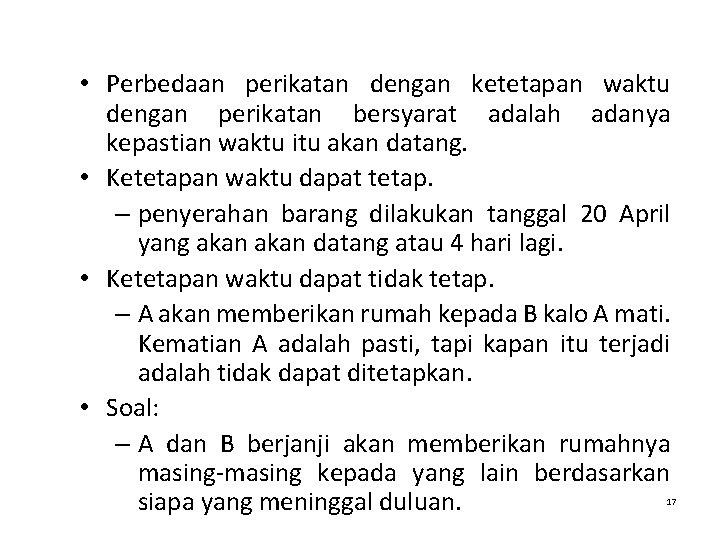 • Perbedaan perikatan dengan ketetapan waktu dengan perikatan bersyarat adalah adanya kepastian waktu itu akan datang.

• Ketetapan waktu dapat tetap.

– penyerahan barang dilakukan tanggal 20 April yang akan akan datang atau 4 hari lagi.

• Ketetapan waktu dapat tidak tetap.

– A akan memberikan rumah kepada B kalo A mati. Kematian A adalah pasti, tapi kapan itu terjadi adalah tidak dapat ditetapkan.

• Soal:

– A dan B berjanji akan memberikan rumahnya masing-masing kepada yang lain berdasarkan siapa yang meninggal duluan.

17